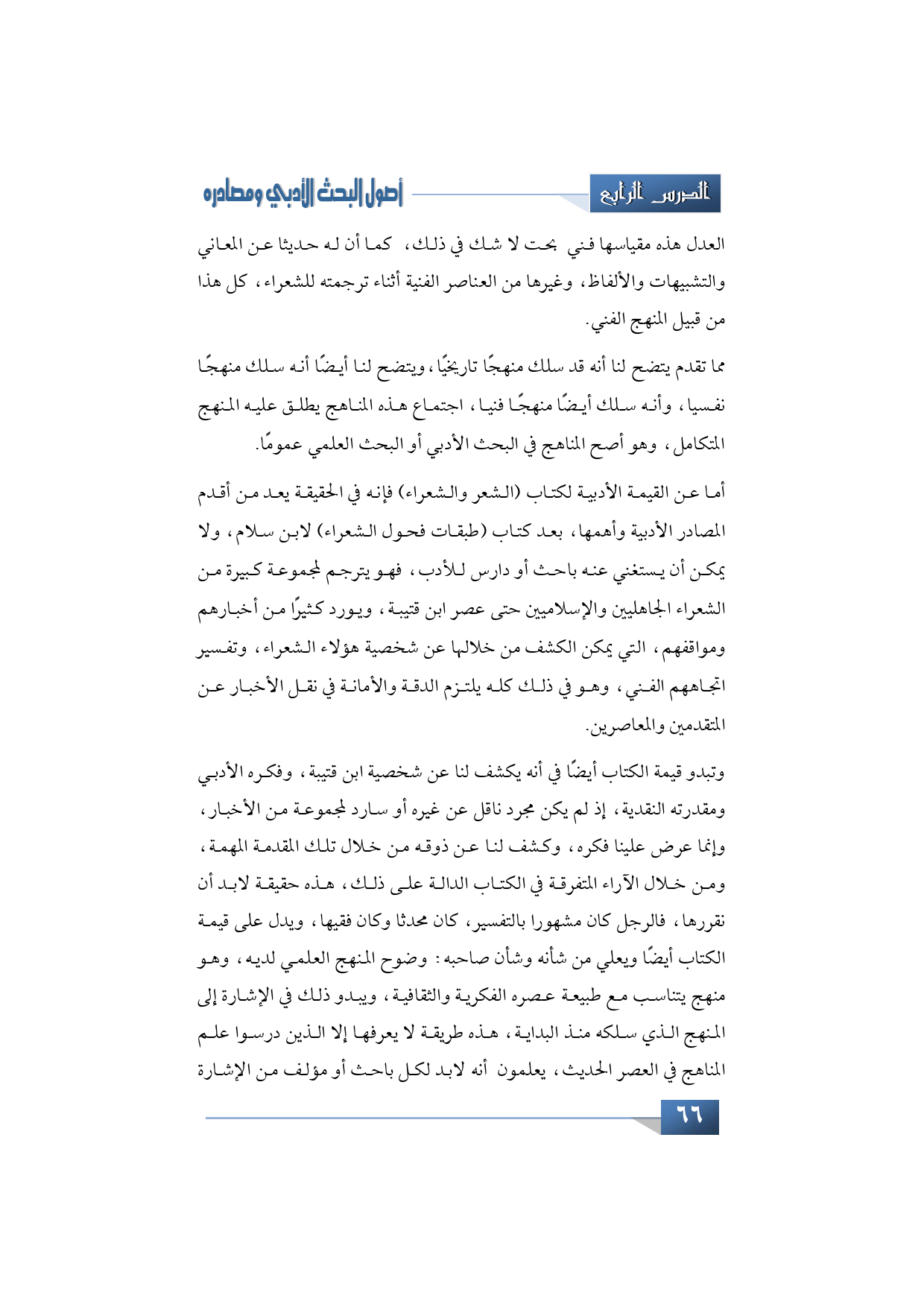 الدرس الرابع

أصول البحث الأدبي ومصادره

العدل هذه مقياسها فني بحت لا شك في ذلك، كما أن له حديثا عن المعاني والتشبيهات والألفاظ، وغيرها من العناصر الفنية أثناء ترجمته للشعراء، كل هذا من قبيل المنهج الفني.

مما تقدم يتضح لنا أنه قد سلك منهجًا تاريخيًا، ويتضح لنا أيضًا أنه سلك منهجًا نفسيا، وأنه سلك أيضًا منهجًا فنيا، اجتماع هذه المناهج يطلق عليه المنهج المتكامل، وهو أصح المناهج في البحث الأدبي أو البحث العلمي عمومًا.

أما عن القيمة الأدبية لكتاب (الشعر والشعراء) فإنه في الحقيقة يعد من أقدم المصادر الأدبية وأهمها، بعد كتاب (طبقات فحول الشعراء) لابن سلام، ولا يمكن أن يستغني عنه باحث أو دارس للأدب، فهو يترجم لمجموعة كبيرة من الشعراء الجاهليين والإسلاميين حتى عصر ابن قتيبة، ويورد كثيرًا من أخبارهم ومواقفهم، التي يمكن الكشف من خلالها عن شخصية هؤلاء الشعراء، وتفسير اتجاههم الفني، وهو في ذلك كله يلتزم الدقة والأمانة في نقل الأخبار عن المتقدمين والمعاصرين.

وتبدو قيمة الكتاب أيضًا في أنه يكشف لنا عن شخصية ابن قتيبة، وفكره الأدبي ومقدرته النقدية، إذ لم يكن مجرد ناقل عن غيره أو سارد لمجموعة من الأخبار، وإنما عرض علينا فكره، وكشف لنا عن ذوقه من خلال تلك المقدمة المهمة، ومن خلال الآراء المتفرقة في الكتاب الدالة على ذلك، هذه حقيقة لابد أن نقررها، فالرجل كان مشهورا بالتفسير، كان محدثا وكان فقيها، ويدل على قيمة الكتاب أيضًا ويعلي من شأنه وشأن صاحبه: وضوح المنهج العلمي لديه، وهو منهج يتناسب مع طبيعة عصره الفكرية والثقافية، ويبدو ذلك في الإشارة إلى المنهج الذي سلكه منذ البداية، هذه طريقة لا يعرفها إلا الذين درسوا علم المناهج في العصر الحديث، يعلمون أنه لابد لكل باحث أو مؤلف من الإشارة

٦٦